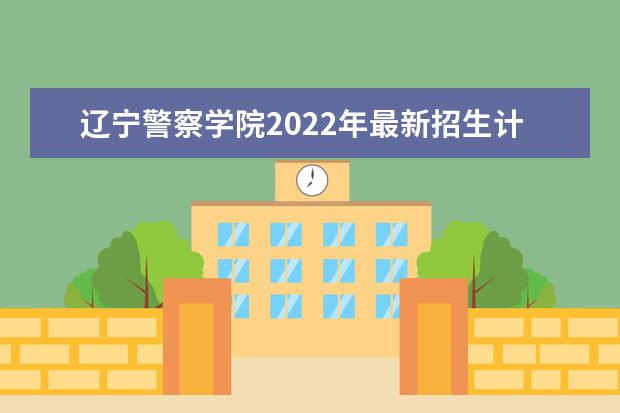 辽宁警察学院2022年最新招生计